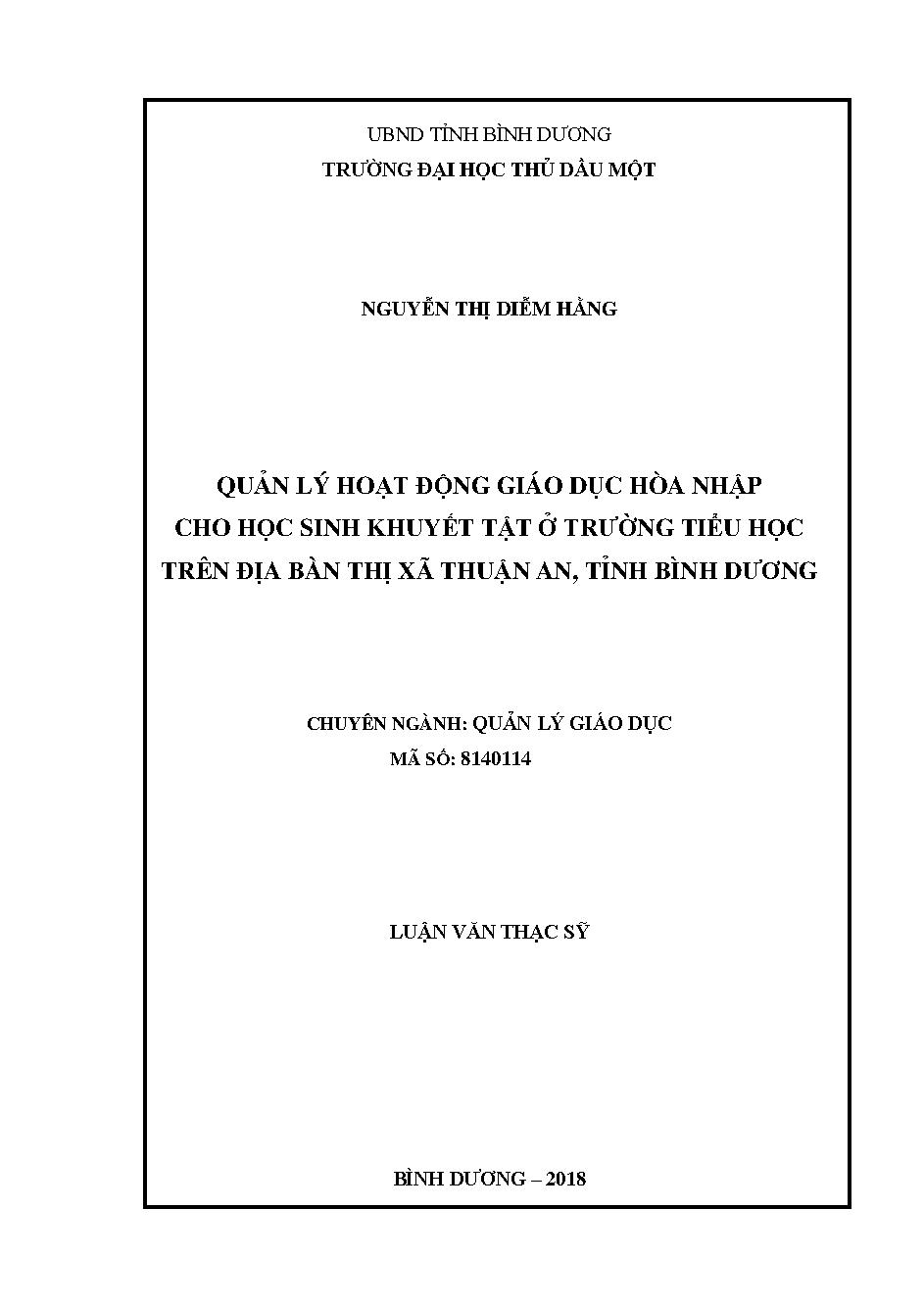 UBND TỈNH BÌNH DƯƠNG
TRƯỜNG ĐẠI HỌC THỦ DẦU MỘT

NGUYỄN THỊ DIỄM HẰNG

QUẢN LÝ HOẠT ĐỘNG GIÁO DỤC HÒA NHẬP CHO HỌC SINH KHUYẾT TẬT Ở TRƯỜNG TIỂU HỌC TRÊN ĐỊA BÀN THỊ XÃ THUẬN AN, TỈNH BÌNH DƯƠNG

CHUYÊN NGÀNH: QUẢN LÝ GIÁO DỤC
MÃ SỐ: 8140114

LUẬN VĂN THẠC SỸ

BÌNH DƯƠNG – 2018